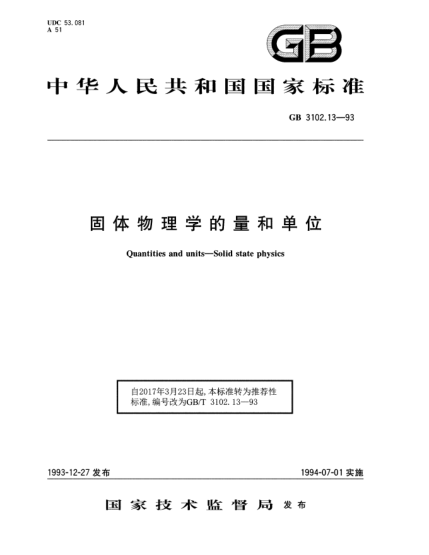 UDC 53.081
A 51

GB

中华人民共和国国家标准

GB 3102.13—93

固体物理学的量和单位

Quantities and units—Solid state physics

自2017年3月23日起，本标准转为推荐性标准，编号改为GB/T 3102.13—93

1993-12-27 发布

1994-07-01 实施

国家技术监督局 发布